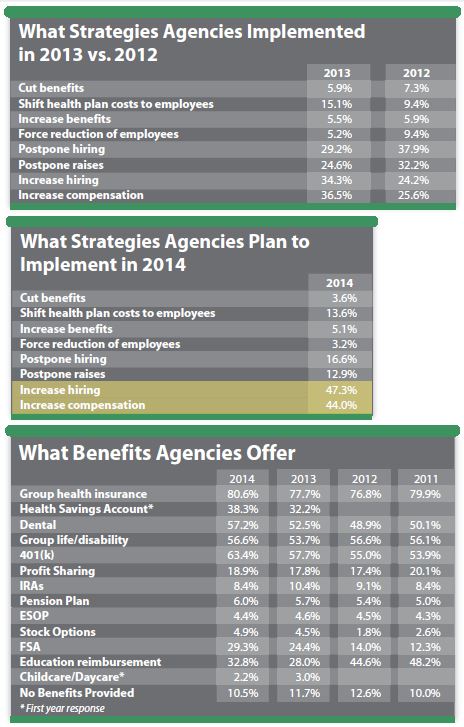 What Strategies Agencies Implemented in 2013 vs. 2012

| | 2013 | 2012 |
|---|---|---|
| Cut benefits | 5.9% | 7.3% |
| Shift health plan costs to employees | 15.1% | 9.4% |
| Increase benefits | 5.5% | 5.9% |
| Force reduction of employees | 5.2% | 9.4% |
| Postpone hiring | 29.2% | 37.9% |
| Postpone raises | 24.6% | 32.2% |
| Increase hiring | 34.3% | 24.2% |
| Increase compensation | 36.5% | 25.6% |

What Strategies Agencies Plan to Implement in 2014

| | 2014 |
|---|---|
| Cut benefits | 3.6% |
| Shift health plan costs to employees | 13.6% |
| Increase benefits | 5.1% |
| Force reduction of employees | 3.2% |
| Postpone hiring | 16.6% |
| Postpone raises | 12.9% |
| Increase hiring | 47.3% |
| Increase compensation | 44.0% |

What Benefits Agencies Offer

| | 2014 | 2013 | 2012 | 2011 |
|---|---|---|---|---|
| Group health insurance | 80.6% | 77.7% | 76.8% | 79.9% |
| Health Savings Account* | 38.3% | 32.2% | | |
| Dental | 57.2% | 52.5% | 48.9% | 50.1% |
| Group life/disability | 56.6% | 53.7% | 56.6% | 56.1% |
| 401(k) | 63.4% | 57.7% | 55.0% | 53.9% |
| Profit Sharing | 18.9% | 17.8% | 17.4% | 20.1% |
| IRAs | 8.4% | 10.4% | 9.1% | 8.4% |
| Pension Plan | 6.0% | 5.7% | 5.4% | 5.0% |
| ESOP | 4.4% | 4.6% | 4.5% | 4.3% |
| Stock Options | 4.9% | 4.5% | 1.8% | 2.6% |
| FSA | 29.3% | 24.4% | 14.0% | 12.3% |
| Education reimbursement | 32.8% | 28.0% | 44.6% | 48.2% |
| Childcare/Daycare* | 2.2% | 3.0% | | |
| No Benefits Provided | 10.5% | 11.7% | 12.6% | 10.0% |

* First year response